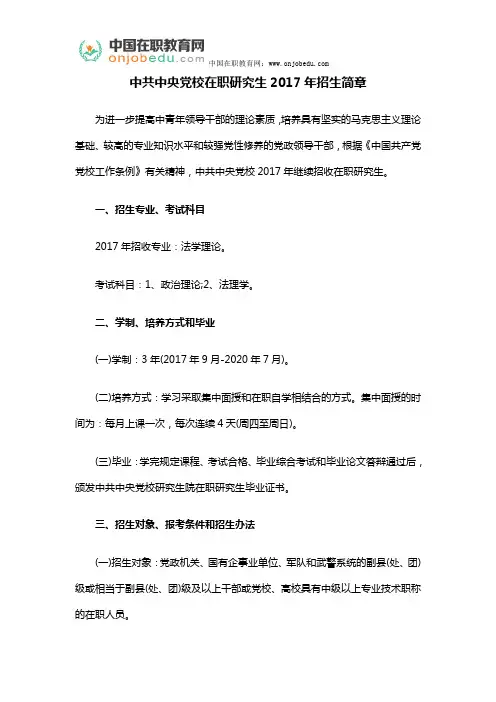 中国在职教育网
onjobedu.com
中国在职教育网：www.onjobedu.com

中共中央党校在职研究生 2017 年招生简章

为进一步提高中青年领导干部的理论素质，培养具有坚实的马克思主义理论基础、较高的专业知识水平和较强党性修养的党政领导干部，根据《中国共产党党校工作条例》有关精神，中共中央党校 2017 年继续招收在职研究生。

一、招生专业、考试科目

2017 年招收专业：法学理论。

考试科目：1、政治理论;2、法理学。

二、学制、培养方式和毕业

(一)学制：3 年(2017 年 9 月-2020 年 7 月)。

(二)培养方式：学习采取集中面授和在职自学相结合的方式。集中面授的时间为：每月上课一次，每次连续 4 天(周四至周日)。

(三)毕业：学完规定课程、考试合格、毕业综合考试和毕业论文答辩通过后，颁发中共中央党校研究生院在职研究生毕业证书。

三、招生对象、报考条件和招生办法

(一)招生对象：党政机关、国有企事业单位、军队和武警系统的副县(处、团)级或相当于副县(处、团)级及以上干部或党校、高校具有中级以上专业技术职称的在职人员。